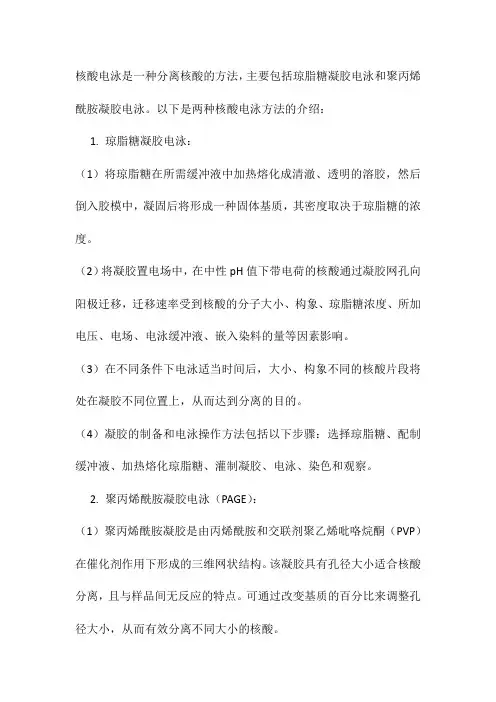 核酸电泳是一种分离核酸的方法，主要包括琼脂糖凝胶电泳和聚丙烯酰胺凝胶电泳。以下是两种核酸电泳方法的介绍：

1. 琼脂糖凝胶电泳：

（1）将琼脂糖在所需缓冲液中加热熔化成清澈、透明的溶胶，然后倒入胶模中，凝固后将形成一种固体基质，其密度取决于琼脂糖的浓度。

（2）将凝胶置电场中，在中性 pH 值下带电荷的核酸通过凝胶网孔向阳极迁移，迁移速率受到核酸的分子大小、构象、琼脂糖浓度、所加电压、电场、电泳缓冲液、嵌入染料的量等因素影响。

（3）在不同条件下电泳适当时间后，大小、构象不同的核酸片段将处在凝胶不同位置上，从而达到分离的目的。

（4）凝胶的制备和电泳操作方法包括以下步骤：选择琼脂糖、配制缓冲液、加热熔化琼脂糖、灌制凝胶、电泳、染色和观察。

2. 聚丙烯酰胺凝胶电泳（PAGE）：

（1）聚丙烯酰胺凝胶是由丙烯酰胺和交联剂聚乙烯吡咯烷酮（PVP）在催化剂作用下形成的三维网状结构。该凝胶具有孔径大小适合核酸分离，且与样品间无反应的特点。可通过改变基质的百分比来调整孔径大小，从而有效分离不同大小的核酸。